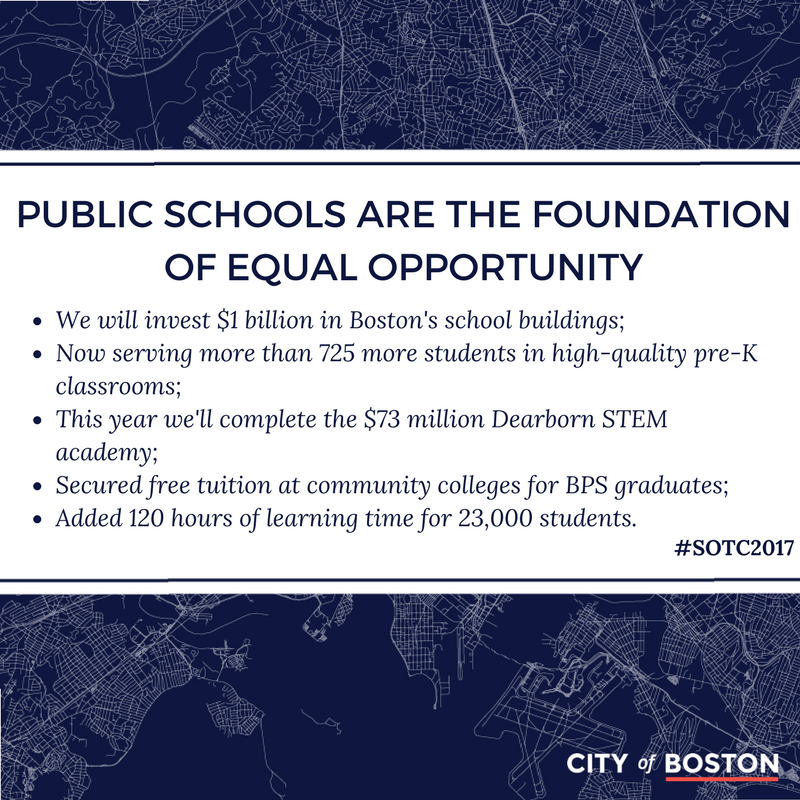 PUBLIC SCHOOLS ARE THE FOUNDATION OF EQUAL OPPORTUNITY

- We will invest \$1 billion in Boston's school buildings;
- Now serving more than 725 more students in high-quality pre-K classrooms;
- This year we'll complete the \$73 million Dearborn STEM academy;
- Secured free tuition at community colleges for BPS graduates;
- Added 120 hours of learning time for 23,000 students.

#SOTC2017

CITY of BOSTON